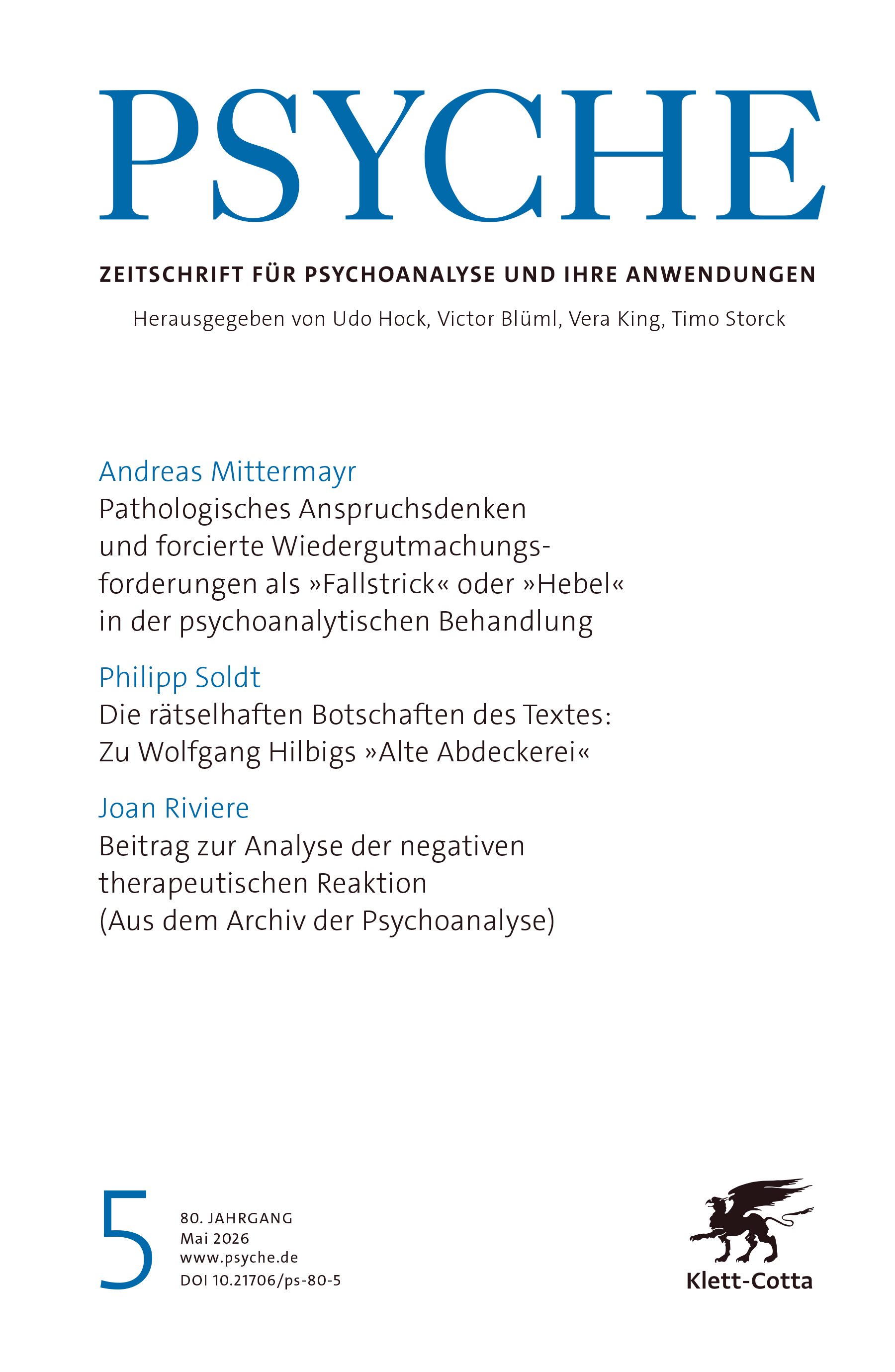 PSYCHE

ZEITSCHRIFT FÜR PSYCHOANALYSE UND IHRE ANWENDUNGEN

Herausgegeben von Udo Hock, Victor Blüml, Vera King, Timo Storck

Andreas Mittermayr
Pathologisches Anspruchsdenken und forcierte Wiedergutmachungsforderungen als »Fallstrick« oder »Hebel« in der psychoanalytischen Behandlung

Philipp Soldt
Die rätselhaften Botschaften des Textes: Zu Wolfgang Hilbigs »Alte Abdeckerei«

Joan Riviere
Beitrag zur Analyse der negativen therapeutischen Reaktion (Aus dem Archiv der Psychoanalyse)

5

80. JAHRGANG
Mai 2026
www.psyche.de
DOI 10.21706/ps-80-5

Klett-Cotta